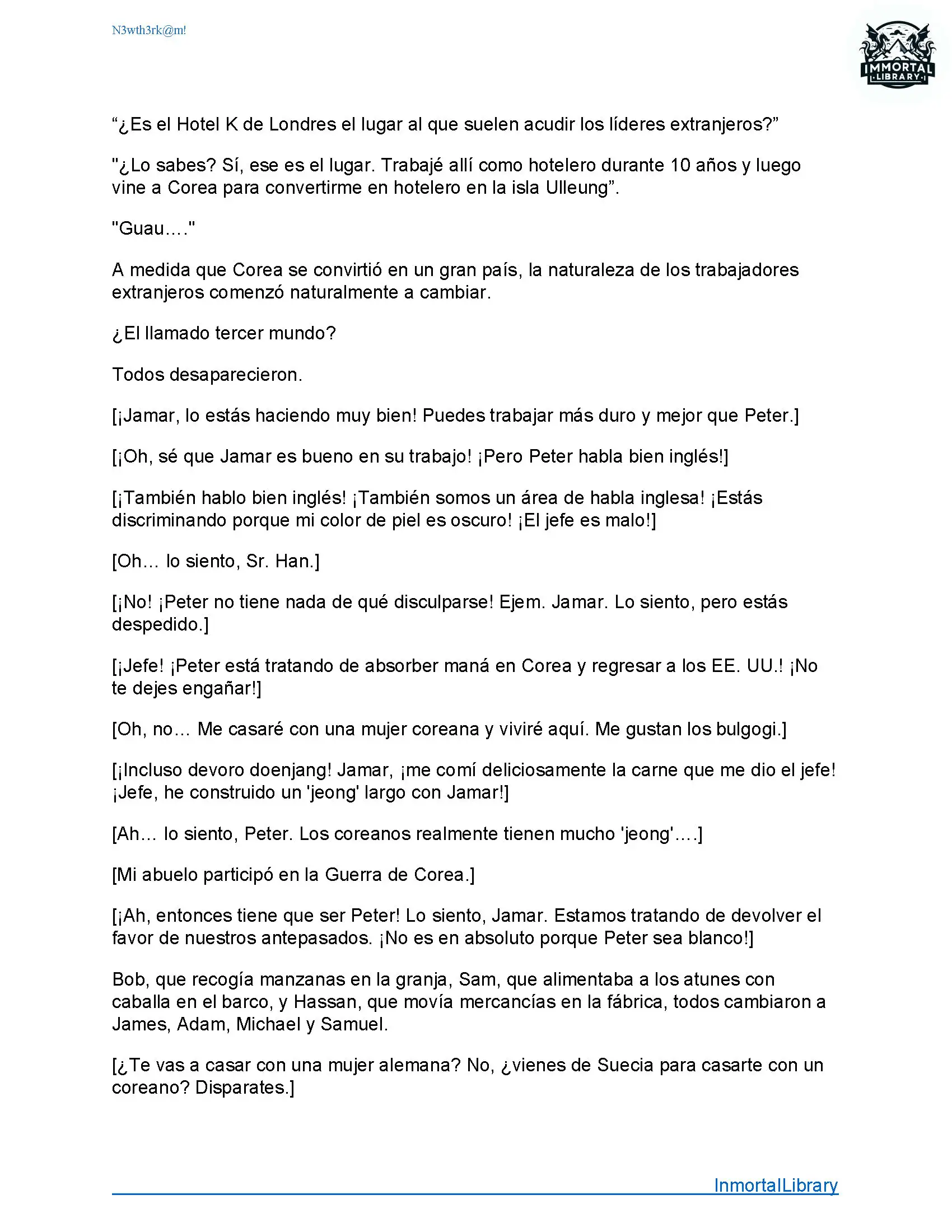 N3wth3rk@m!

IMMORTAL LIBRARY

“¿Es el Hotel K de Londres el lugar al que suelen acudir los líderes extranjeros?”

"¿Lo sabes? Sí, ese es el lugar. Trabajé allí como hotelero durante 10 años y luego vine a Corea para convertirme en hotelero en la isla Ulleung”.

"Guau…."

A medida que Corea se convirtió en un gran país, la naturaleza de los trabajadores extranjeros comenzó naturalmente a cambiar.

¿El llamado tercer mundo?

Todos desaparecieron.

[¡Jamar, lo estás haciendo muy bien! Puedes trabajar más duro y mejor que Peter.]

[¡Oh, sé que Jamar es bueno en su trabajo! ¡Pero Peter habla bien inglés!]

[¡También hablo bien inglés! ¡También somos un área de habla inglesa! ¡Estás discriminando porque mi color de piel es oscuro! ¡El jefe es malo!]

[Oh… lo siento, Sr. Han.]

[¡No! ¡Peter no tiene nada de qué disculparse! Ejem. Jamar. Lo siento, pero estás despedido.]

[¡Jefe! ¡Peter está tratando de absorber maná en Corea y regresar a los EE. UU.! ¡No te dejes engañar!]

[Oh, no… Me casaré con una mujer coreana y viviré aquí. Me gustan los bulgogi.]

[¡Incluso devoro doenjang! Jamar, ¡me comí deliciosamente la carne que me dio el jefe! ¡Jefe, he construido un 'jeong' largo con Jamar!]

[Ah… lo siento, Peter. Los coreanos realmente tienen mucho 'jeong'….]

[Mi abuelo participó en la Guerra de Corea.]

[¡Ah, entonces tiene que ser Peter! Lo siento, Jamar. Estamos tratando de devolver el favor de nuestros antepasados. ¡No es en absoluto porque Peter sea blanco!]

Bob, que recogía manzanas en la granja, Sam, que alimentaba a los atunes con caballa en el barco, y Hassan, que movía mercancías en la fábrica, todos cambiaron a James, Adam, Michael y Samuel.

[¿Te vas a casar con una mujer alemana? No, ¿vienes de Suecia para casarte con un coreano? Disparates.]

InmortalLibrary